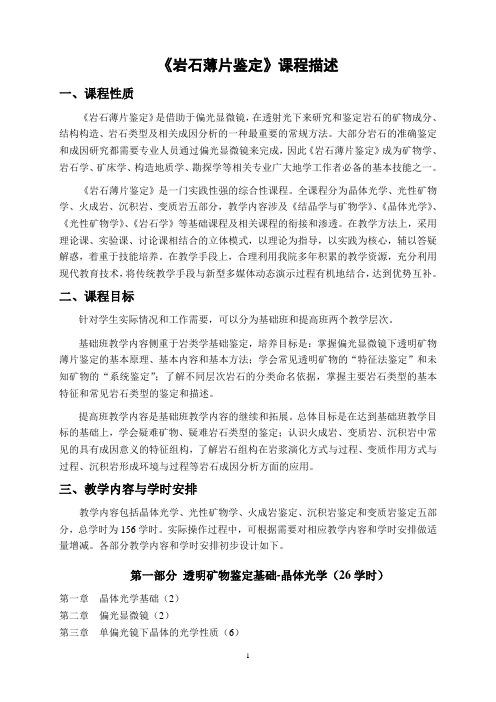 《岩石薄片鉴定》课程描述

一、课程性质

《岩石薄片鉴定》是借助于偏光显微镜，在透射光下来研究和鉴定岩石的矿物成分、结构构造、岩石类型及相关成因分析的一种最重要的常规方法。大部分岩石的准确鉴定和成因研究都需要专业人员通过偏光显微镜来完成，因此《岩石薄片鉴定》成为矿物学、岩石学、矿床学、构造地质学、勘探学等相关专业广大地学工作者必备的基本技能之一。

《岩石薄片鉴定》是一门实践性强的综合性课程。全课程分为晶体光学、光性矿物学、火成岩、沉积岩、变质岩五部分，教学内容涉及《结晶学与矿物学》、《晶体光学》、《光性矿物学》、《岩石学》等基础课程及相关课程的衔接和渗透。在教学方法上，采用理论课、实验课、讨论课相结合的立体模式，以理论为指导，以实践为核心，辅以答疑解惑，着重于技能培养。在教学手段上，合理利用我院多年积累的教学资源，充分利用现代教育技术，将传统教学手段与新型多媒体动态演示过程有机地结合，达到优势互补。

二、课程目标

针对学生实际情况和工作需要，可以分为基础班和提高班两个教学层次。

基础班教学内容侧重于岩类学基础鉴定，培养目标是：掌握偏光显微镜下透明矿物薄片鉴定的基本原理、基本内容和基本方法；学会常见透明矿物的“特征法鉴定”和未知矿物的“系统鉴定”；了解不同层次岩石的分类命名依据，掌握主要岩石类型的基本特征和常见岩石类型的鉴定和描述。

提高班教学内容是基础班教学内容的继续和拓展。总体目标是在达到基础班教学目标的基础上，学会疑难矿物、疑难岩石类型的鉴定；认识火成岩、变质岩、沉积岩中常见的具有成因意义的特征组构，了解岩石组构在岩浆演化方式与过程、变质作用方式与过程、沉积岩形成环境与过程等岩石成因分析方面的应用。

三、教学内容与学时安排

教学内容包括晶体光学、光性矿物学、火成岩鉴定、沉积岩鉴定和变质岩鉴定五部分，总学时为156学时。实际操作过程中，可根据需要对相应教学内容和学时安排做适量增减。各部分教学内容和学时安排初步设计如下。

第一部分 透明矿物鉴定基础-晶体光学（26学时）

第一章 晶体光学基础（2）
第二章 偏光显微镜（2）
第三章 单偏光镜下晶体的光学性质（6）

1